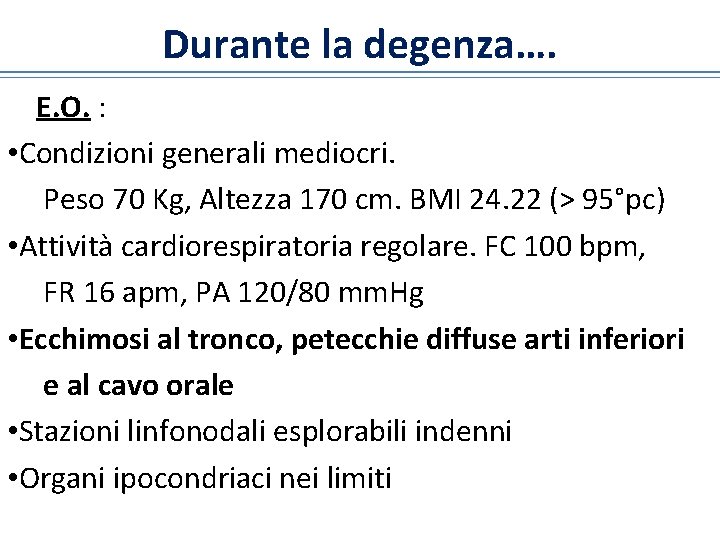 Durante la degenza….

E.O. :

•Condizioni generali mediocri.
Peso 70 Kg, Altezza 170 cm. BMI 24.22 (> 95°pc)

•Attività cardiorespiratoria regolare. FC 100 bpm, FR 16 apm, PA 120/80 mmHg

•Ecchimosi al tronco, petecchie diffuse arti inferiori e al cavo orale

•Stazioni linfonodali esplorabili indenni

•Organi ipocondriaci nei limiti